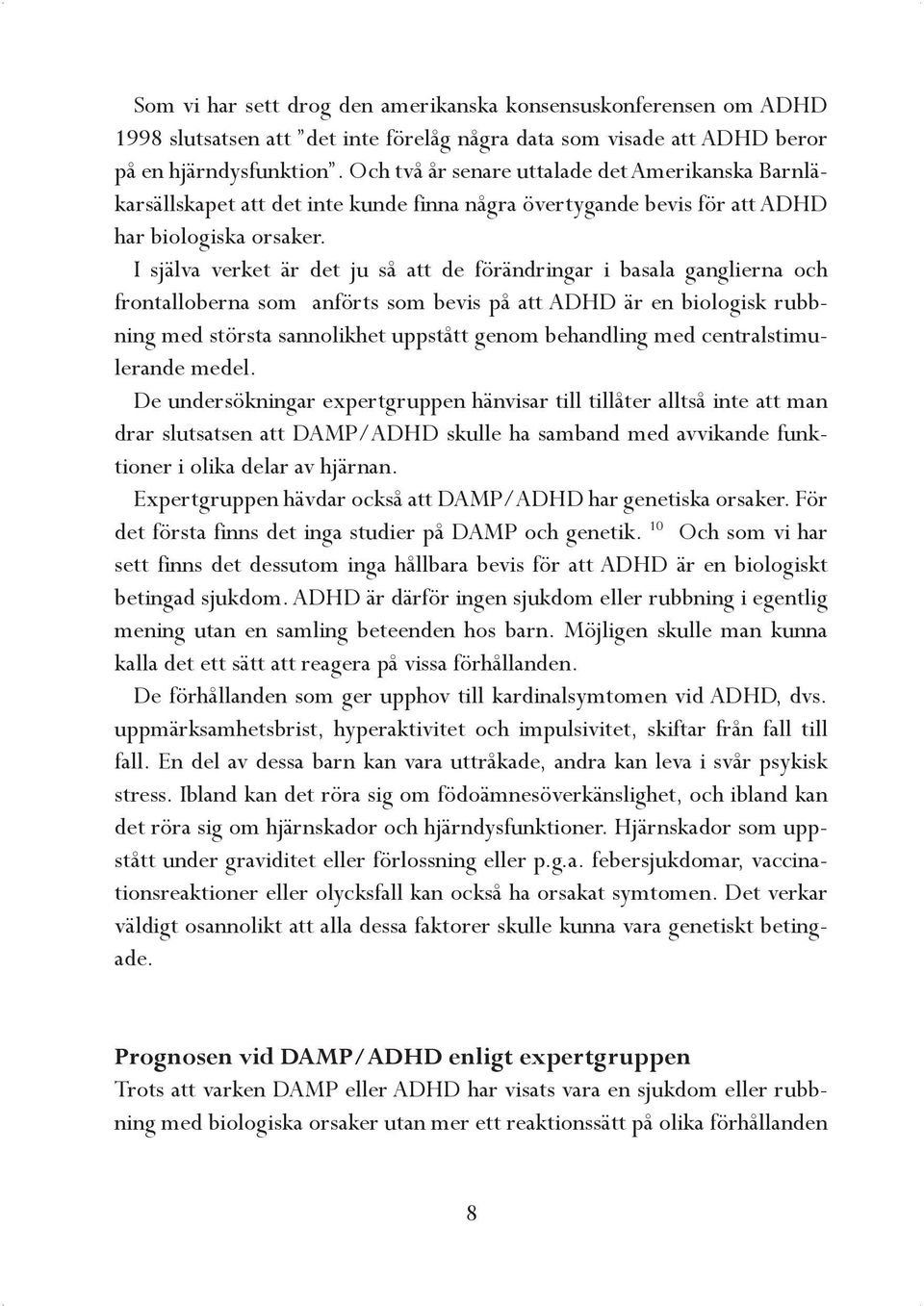 Som vi har sett drog den amerikanska konsensuskonferensen om ADHD 1998 slutsatsen att ”det inte förelåg några data som visade att ADHD beror på en hjärndysfunktion”. Och två år senare uttalade det Amerikanska Barnläkarsällskapet att det inte kunde finna några övertygande bevis för att ADHD har biologiska orsaker.

I själva verket är det ju så att de förändringar i basala ganglierna och frontalloberna som anförts som bevis på att ADHD är en biologisk rubbning med största sannolikhet uppstått genom behandling med centralstimulerande medel.

De undersökningar expertgruppen hänvisar till tillåter alltså inte att man drar slutsatsen att DAMP/ADHD skulle ha samband med avvikande funktioner i olika delar av hjärnan.

Expertgruppen hävdar också att DAMP/ADHD har genetiska orsaker. För det första finns det inga studier på DAMP och genetik. $^{10}$ Och som vi har sett finns det dessutom inga hållbara bevis för att ADHD är en biologiskt betingad sjukdom. ADHD är därför ingen sjukdom eller rubbning i egentlig mening utan en samling beteenden hos barn. Möjligen skulle man kunna kalla det ett sätt att reagera på vissa förhållanden.

De förhållanden som ger upphov till kardinalsymtomen vid ADHD, dvs. uppmärksamhetsbrist, hyperaktivitet och impulsivitet, skiftar från fall till fall. En del av dessa barn kan vara uttråkade, andra kan leva i svår psykisk stress. Ibland kan det röra sig om födoämnesöverkänslighet, och ibland kan det röra sig om hjärnskador och hjärndysfunktioner. Hjärnskador som uppstått under graviditet eller förlossning eller p.g.a. febersjukdomar, vaccinationsreaktioner eller olycksfall kan också ha orsakat symtomen. Det verkar väldigt osannolikt att alla dessa faktorer skulle kunna vara genetiskt betingade.

Prognosen vid DAMP/ADHD enligt expertgruppen

Trots att varken DAMP eller ADHD har visats vara en sjukdom eller rubbning med biologiska orsaker utan mer ett reaktionssätt på olika förhållanden

8